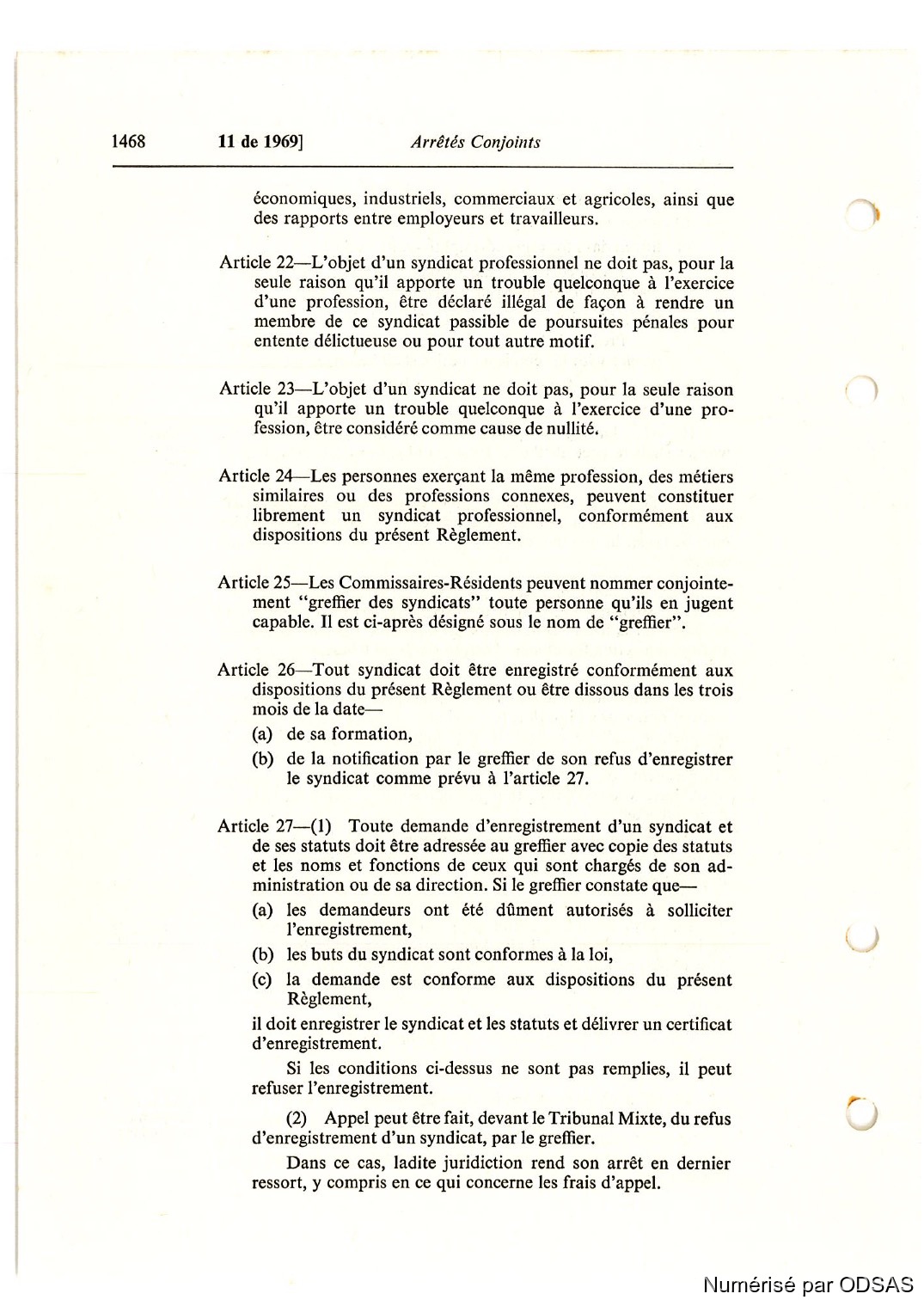 1468 11 de 1969] Arrêtés Conjoints

économiques, industriels, commerciaux et agricoles, ainsi que des rapports entre employeurs et travailleurs.

Article 22—L'objet d'un syndicat professionnel ne doit pas, pour la seule raison qu'il apporte un trouble quelconque à l'exercice d'une profession, être déclaré illégal de façon à rendre un membre de ce syndicat passible de poursuites pénales pour entente délictueuse ou pour tout autre motif.

Article 23—L'objet d'un syndicat ne doit pas, pour la seule raison qu'il apporte un trouble quelconque à l'exercice d'une profession, être considéré comme cause de nullité.

Article 24—Les personnes exerçant la même profession, des métiers similaires ou des professions connexes, peuvent constituer librement un syndicat professionnel, conformément aux dispositions du présent Règlement.

Article 25—Les Commissaires-Résidents peuvent nommer conjointement "greffier des syndicats" toute personne qu'ils en jugent capable. Il est ci-après désigné sous le nom de "greffier".

Article 26—Tout syndicat doit être enregistré conformément aux dispositions du présent Règlement ou être dissous dans les trois mois de la date—

(a) de sa formation,

(b) de la notification par le greffier de son refus d'enregistrer le syndicat comme prévu à l'article 27.

Article 27—(1) Toute demande d'enregistrement d'un syndicat et de ses statuts doit être adressée au greffier avec copie des statuts et les noms et fonctions de ceux qui sont chargés de son administration ou de sa direction. Si le greffier constate que—

(a) les demandeurs ont été dûment autorisés à solliciter l'enregistrement,

(b) les buts du syndicat sont conformes à la loi,

(c) la demande est conforme aux dispositions du présent Règlement,

il doit enregistrer le syndicat et les statuts et délivrer un certificat d'enregistrement.

Si les conditions ci-dessus ne sont pas remplies, il peut refuser l'enregistrement.

(2) Appel peut être fait, devant le Tribunal Mixte, du refus d'enregistrement d'un syndicat, par le greffier.

Dans ce cas, ladite juridiction rend son arrêt en dernier ressort, y compris en ce qui concerne les frais d'appel.

Numérisé par ODSAS